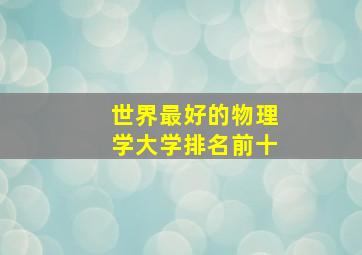 世界最好的物理学大学排名前十